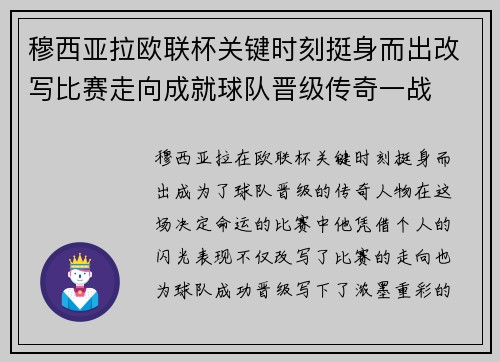 穆西亚拉欧联杯关键时刻挺身而出改写比赛走向成就球队晋级传奇一战

穆西亚拉在欧联杯关键时刻挺身而出成为了球队晋级的传奇人物在这场决定命运的比赛中他凭借个人的闪光表现不仅改写了比赛的走向也为球队成功晋级写下了浓墨重彩的